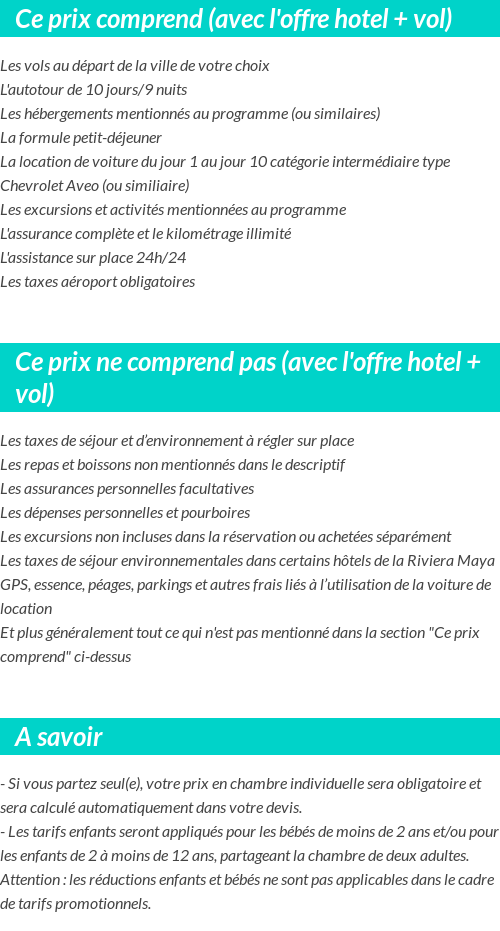 Ce prix comprend (avec l'offre hotel + vol)

Les vols au départ de la ville de votre choix
L'autotour de 10 jours/9 nuits
Les hébergements mentionnés au programme (ou similaires)
La formule petit-déjeuner
La location de voiture du jour 1 au jour 10 catégorie intermédiaire type Chevrolet Aveo (ou similiaire)
Les excursions et activités mentionnées au programme
L'assurance complète et le kilométrage illimité
L'assistance sur place 24h/24
Les taxes aéroport obligatoires

Ce prix ne comprend pas (avec l'offre hotel + vol)

Les taxes de séjour et d'environnement à régler sur place
Les repas et boissons non mentionnés dans le descriptif
Les assurances personnelles facultatives
Les dépenses personnelles et pourboires
Les excursions non incluses dans la réservation ou achetées séparément
Les taxes de séjour environnementales dans certains hôtels de la Riviera Maya
GPS, essence, péages, parkings et autres frais liés à l'utilisation de la voiture de location
Et plus généralement tout ce qui n'est pas mentionné dans la section "Ce prix comprend" ci-dessus

A savoir

- Si vous partez seul(e), votre prix en chambre individuelle sera obligatoire et sera calculé automatiquement dans votre devis.
- Les tarifs enfants seront appliqués pour les bébés de moins de 2 ans et/ou pour les enfants de 2 à moins de 12 ans, partageant la chambre de deux adultes.
Attention : les réductions enfants et bébés ne sont pas applicables dans le cadre de tarifs promotionnels.